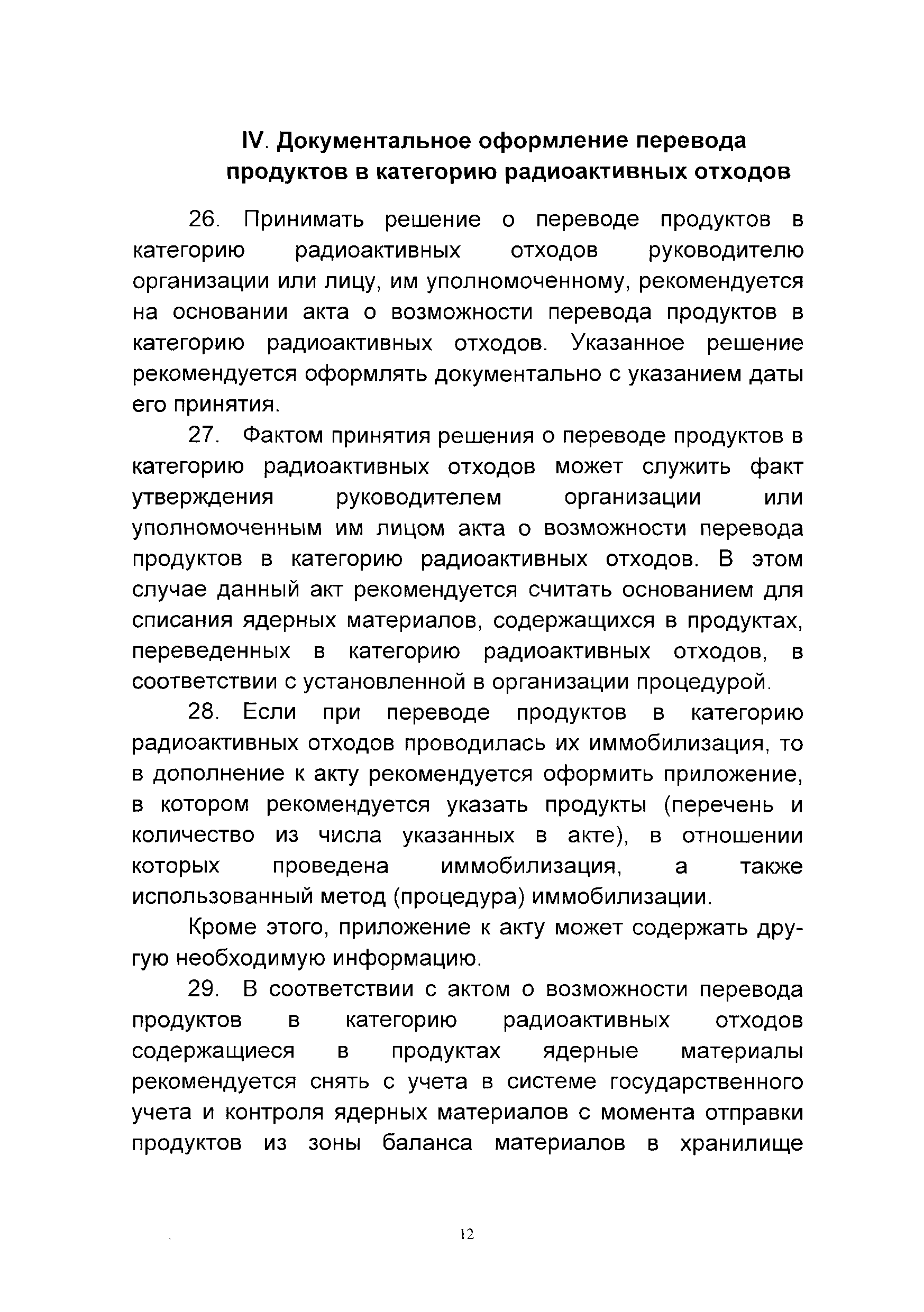 IV. Документальное оформление перевода продуктов в категорию радиоактивных отходов

26. Принимать решение о переводе продуктов в категорию радиоактивных отходов руководителю организации или лицу, им уполномоченному, рекомендуется на основании акта о возможности перевода продуктов в категорию радиоактивных отходов. Указанное решение рекомендуется оформлять документально с указанием даты его принятия.

27. Фактом принятия решения о переводе продуктов в категорию радиоактивных отходов может служить факт утверждения руководителем организации или уполномоченным им лицом акта о возможности перевода продуктов в категорию радиоактивных отходов. В этом случае данный акт рекомендуется считать основанием для списания ядерных материалов, содержащихся в продуктах, переведенных в категорию радиоактивных отходов, в соответствии с установленной в организации процедурой.

28. Если при переводе продуктов в категорию радиоактивных отходов проводилась их иммобилизация, то в дополнение к акту рекомендуется оформить приложение, в котором рекомендуется указать продукты (перечень и количество из числа указанных в акте), в отношении которых проведена иммобилизация, а также использованный метод (процедура) иммобилизации.

Кроме этого, приложение к акту может содержать другую необходимую информацию.

29. В соответствии с актом о возможности перевода продуктов в категорию радиоактивных отходов содержащиеся в продуктах ядерные материалы рекомендуется снять с учета в системе государственного учета и контроля ядерных материалов с момента отправки продуктов из зоны баланса материалов в хранилище

12